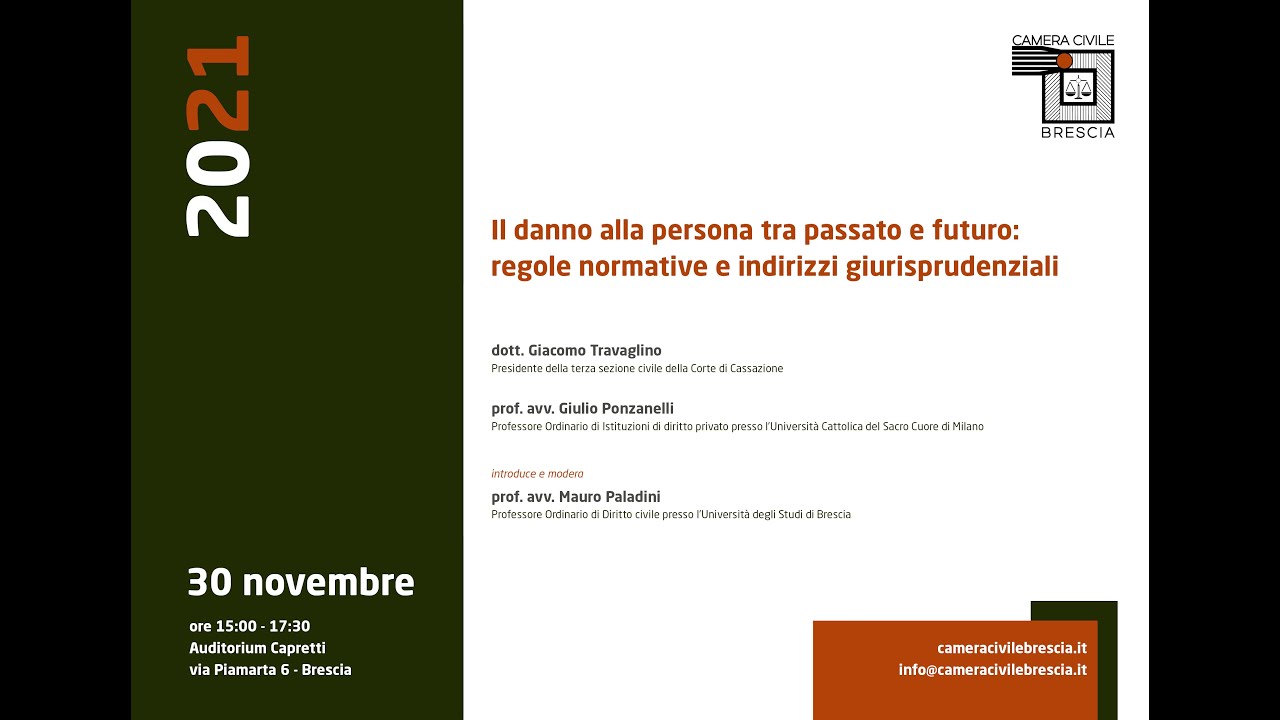 2021

30 novembre

ore 15:00 - 17:30
Auditorium Capretti
via Piamarta 6 - Brescia

CAMERA CIVILE
BRESCIA

Il danno alla persona tra passato e futuro: regole normative e indirizzi giurisprudenziali

dott. Giacomo Travaglino
Presidente della terza sezione civile della Corte di Cassazione

prof. avv. Giulio Ponzanelli
Professore Ordinario di Istituzioni di diritto privato presso l'Università Cattolica del Sacro Cuore di Milano

introduce e modera
prof. avv. Mauro Paladini
Professore Ordinario di Diritto civile presso l'Università degli Studi di Brescia

cameracivilebrescia.it
info@cameracivilebrescia.it